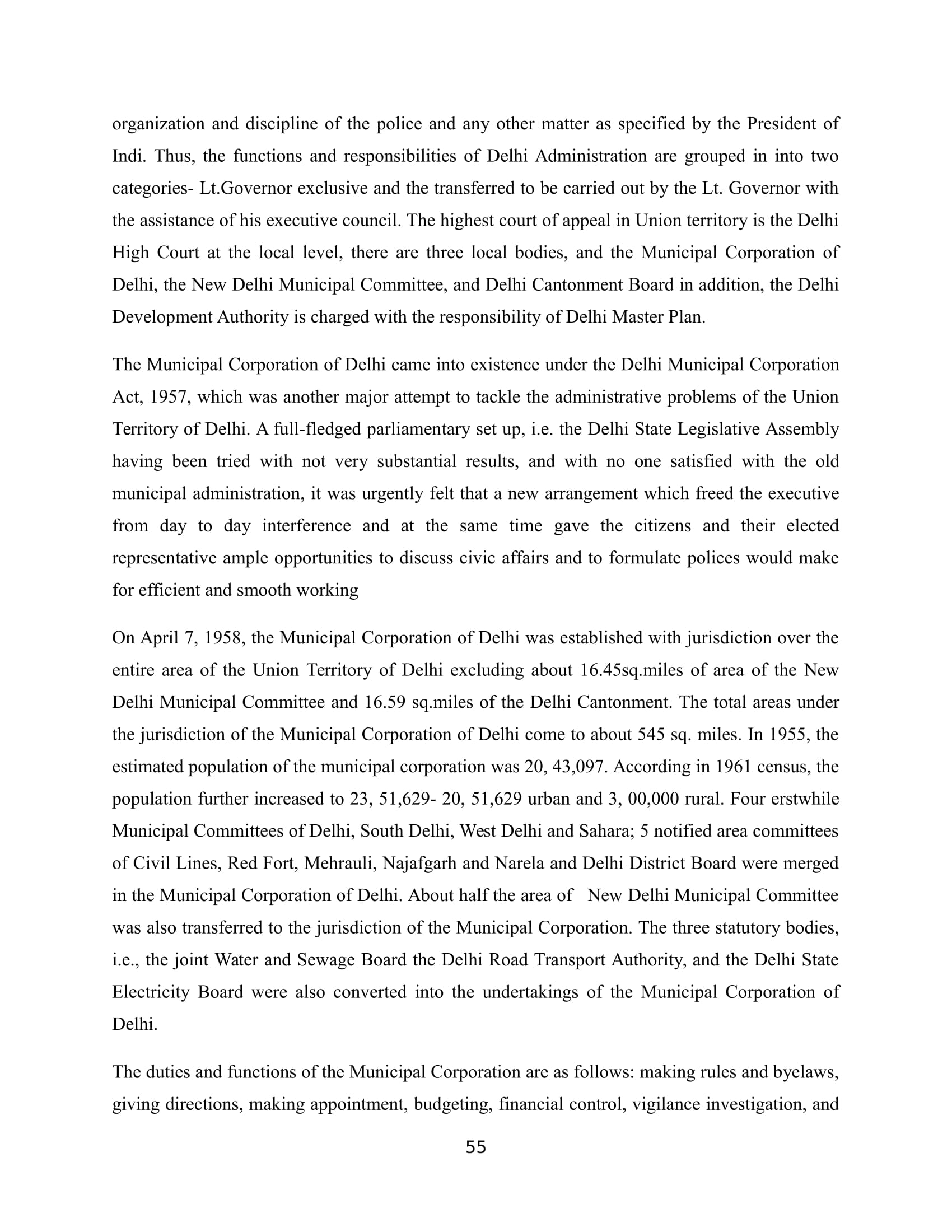 organization and discipline of the police and any other matter as specified by the President of Indi. Thus, the functions and responsibilities of Delhi Administration are grouped in into two categories- Lt.Governor exclusive and the transferred to be carried out by the Lt. Governor with the assistance of his executive council. The highest court of appeal in Union territory is the Delhi High Court at the local level, there are three local bodies, and the Municipal Corporation of Delhi, the New Delhi Municipal Committee, and Delhi Cantonment Board in addition, the Delhi Development Authority is charged with the responsibility of Delhi Master Plan.

The Municipal Corporation of Delhi came into existence under the Delhi Municipal Corporation Act, 1957, which was another major attempt to tackle the administrative problems of the Union Territory of Delhi. A full-fledged parliamentary set up, i.e. the Delhi State Legislative Assembly having been tried with not very substantial results, and with no one satisfied with the old municipal administration, it was urgently felt that a new arrangement which freed the executive from day to day interference and at the same time gave the citizens and their elected representative ample opportunities to discuss civic affairs and to formulate polices would make for efficient and smooth working

On April 7, 1958, the Municipal Corporation of Delhi was established with jurisdiction over the entire area of the Union Territory of Delhi excluding about 16.45sq.miles of area of the New Delhi Municipal Committee and 16.59 sq.miles of the Delhi Cantonment. The total areas under the jurisdiction of the Municipal Corporation of Delhi come to about 545 sq. miles. In 1955, the estimated population of the municipal corporation was 20, 43,097. According in 1961 census, the population further increased to 23, 51,629- 20, 51,629 urban and 3, 00,000 rural. Four erstwhile Municipal Committees of Delhi, South Delhi, West Delhi and Sahara; 5 notified area committees of Civil Lines, Red Fort, Mehrauli, Najafgarh and Narela and Delhi District Board were merged in the Municipal Corporation of Delhi. About half the area of New Delhi Municipal Committee was also transferred to the jurisdiction of the Municipal Corporation. The three statutory bodies, i.e., the joint Water and Sewage Board the Delhi Road Transport Authority, and the Delhi State Electricity Board were also converted into the undertakings of the Municipal Corporation of Delhi.

The duties and functions of the Municipal Corporation are as follows: making rules and byelaws, giving directions, making appointment, budgeting, financial control, vigilance investigation, and

55